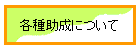 各種助成について